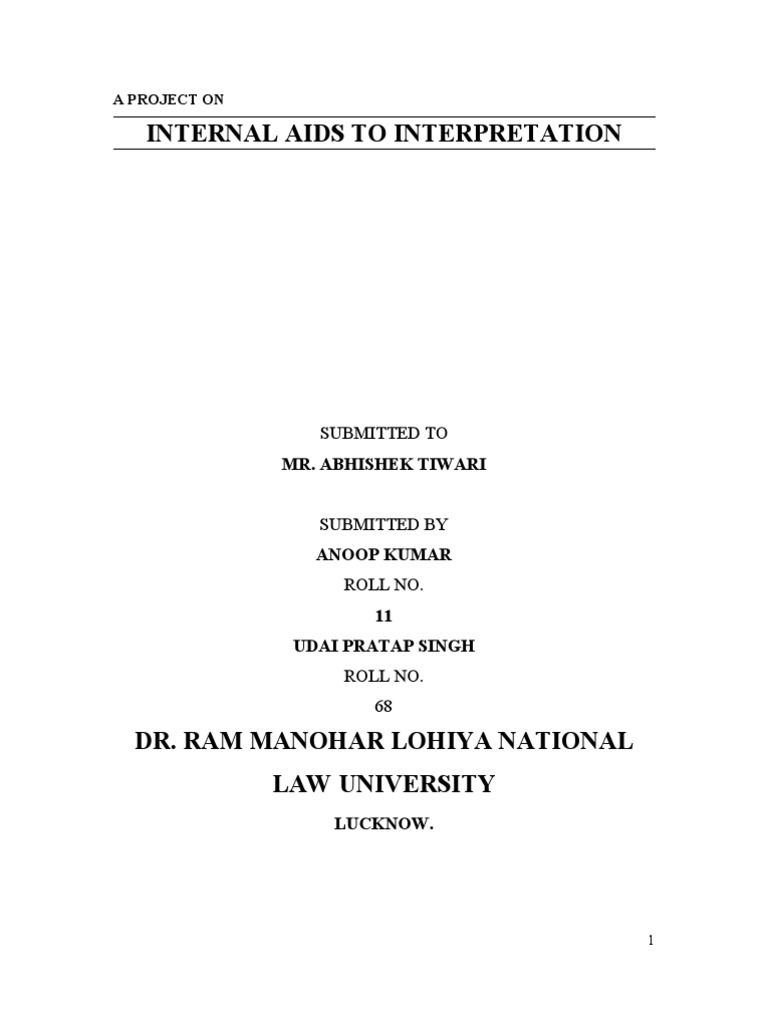 A PROJECT ON

INTERNAL AIDS TO INTERPRETATION

SUBMITTED TO

MR. ABHISHEK TIWARI

SUBMITTED BY

ANOOP KUMAR

ROLL NO.

11

UDAI PRATAP SINGH

ROLL NO.

68

DR. RAM MANOHAR LOHIYA NATIONAL LAW UNIVERSITY

LUCKNOW.

1